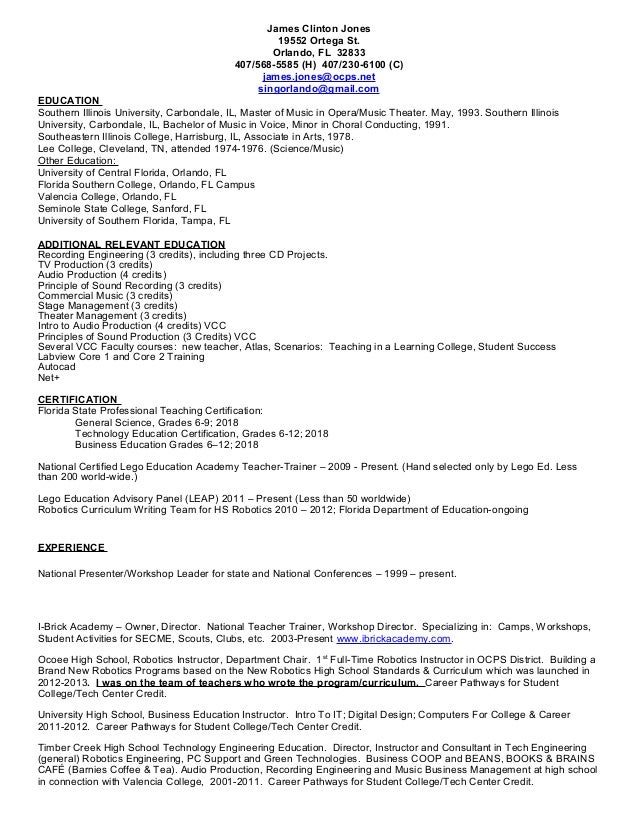 James Clinton Jones
19552 Ortega St.
Orlando, FL 32833
407/568-5585 (H) 407/230-6100 (C)
james.jones@ocps.net
singorlando@gmail.com

EDUCATION
Southern Illinois University, Carbondale, IL, Master of Music in Opera/Music Theater. May, 1993. Southern Illinois University, Carbondale, IL, Bachelor of Music in Voice, Minor in Choral Conducting, 1991.
Southeastern Illinois College, Harrisburg, IL, Associate in Arts, 1978.
Lee College, Cleveland, TN, attended 1974-1976. (Science/Music)
Other Education:
University of Central Florida, Orlando, FL
Florida Southern College, Orlando, FL Campus
Valencia College, Orlando, FL
Seminole State College, Sanford, FL
University of Southern Florida, Tampa, FL

ADDITIONAL RELEVANT EDUCATION
Recording Engineering (3 credits), including three CD Projects.
TV Production (3 credits)
Audio Production (4 credits)
Principle of Sound Recording (3 credits)
Commercial Music (3 credits)
Stage Management (3 credits)
Theater Management (3 credits)
Intro to Audio Production (4 credits) VCC
Principles of Sound Production (3 Credits) VCC
Several VCC Faculty courses: new teacher, Atlas, Scenarios: Teaching in a Learning College, Student Success
Labview Core 1 and Core 2 Training
Autocad
Net+

CERTIFICATION
Florida State Professional Teaching Certification:
General Science, Grades 6-9; 2018
Technology Education Certification, Grades 6-12; 2018
Business Education Grades 6–12; 2018

National Certified Lego Education Academy Teacher-Trainer – 2009 - Present. (Hand selected only by Lego Ed. Less than 200 world-wide.)

Lego Education Advisory Panel (LEAP) 2011 – Present (Less than 50 worldwide)
Robotics Curriculum Writing Team for HS Robotics 2010 – 2012; Florida Department of Education-ongoing

EXPERIENCE

National Presenter/Workshop Leader for state and National Conferences – 1999 – present.

I-Brick Academy – Owner, Director. National Teacher Trainer, Workshop Director. Specializing in: Camps, Workshops, Student Activities for SECME, Scouts, Clubs, etc. 2003-Present www.ibrickacademy.com.

Ocoee High School, Robotics Instructor, Department Chair. 1$^{st}$ Full-Time Robotics Instructor in OCPS District. Building a Brand New Robotics Programs based on the New Robotics High School Standards & Curriculum which was launched in 2012-2013. I was on the team of teachers who wrote the program/curriculum. Career Pathways for Student College/Tech Center Credit.

University High School, Business Education Instructor. Intro To IT; Digital Design; Computers For College & Career 2011-2012. Career Pathways for Student College/Tech Center Credit.

Timber Creek High School Technology Engineering Education. Director, Instructor and Consultant in Tech Engineering (general) Robotics Engineering, PC Support and Green Technologies. Business COOP and BEANS, BOOKS & BRAINS CAFÉ (Barnies Coffee & Tea). Audio Production, Recording Engineering and Music Business Management at high school in connection with Valencia College, 2001-2011. Career Pathways for Student College/Tech Center Credit.